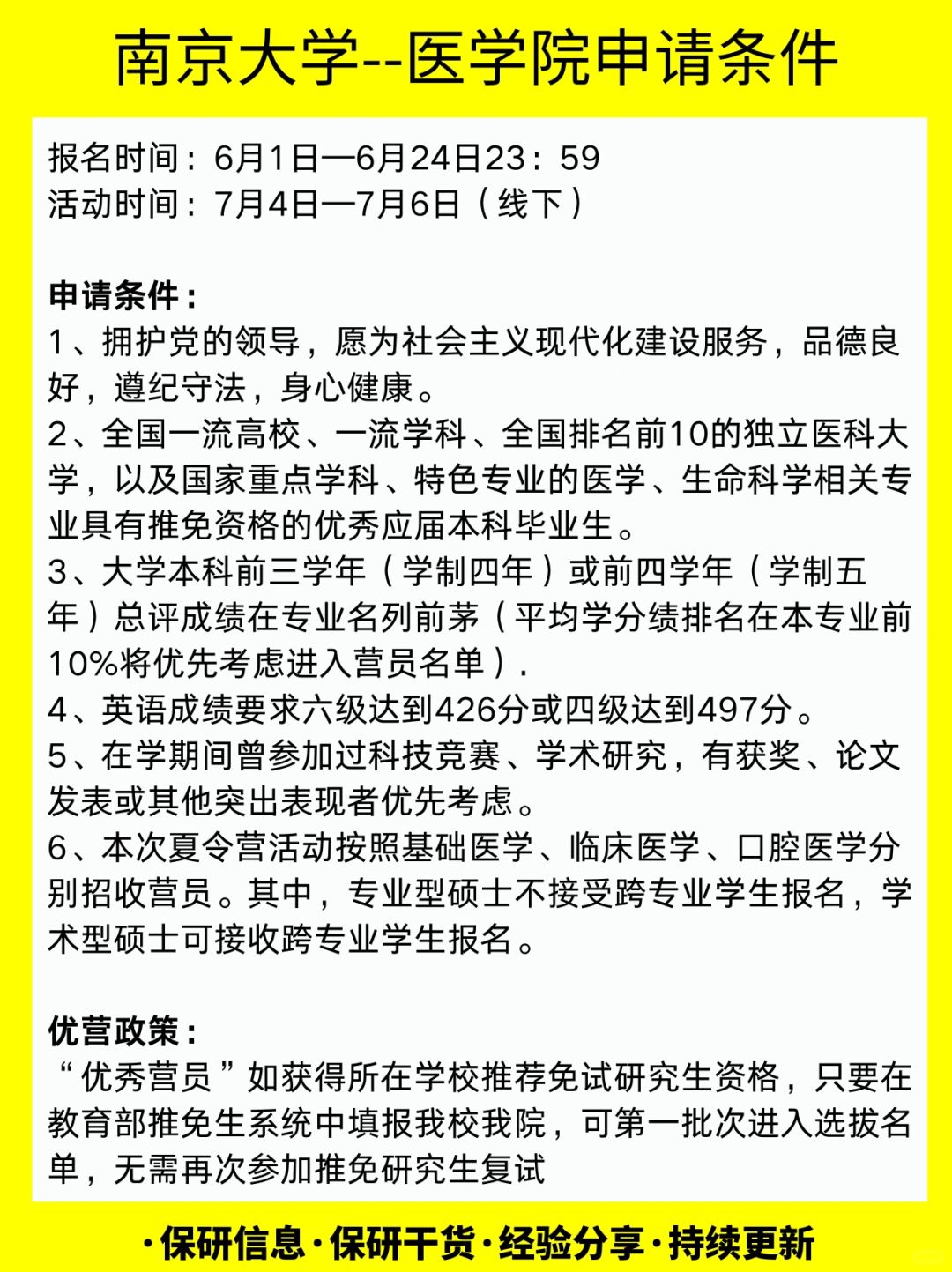 南京大学--医学院申请条件

报名时间：6月1日—6月24日23：59
活动时间：7月4日—7月6日（线下）

申请条件：
1、拥护党的领导，愿为社会主义现代化建设服务，品德良好，遵纪守法，身心健康。
2、全国一流高校、一流学科、全国排名前10的独立医科大学，以及国家重点学科、特色专业的医学、生命科学相关专业具有推免资格的优秀应届本科毕业生。
3、大学本科前三学年（学制四年）或前四学年（学制五年）总评成绩在专业名列前茅（平均学分绩排名在本专业前10%将优先考虑进入营员名单）.
4、英语成绩要求六级达到426分或四级达到497分。
5、在学期间曾参加过科技竞赛、学术研究，有获奖、论文发表或其他突出表现者优先考虑。
6、本次夏令营活动按照基础医学、临床医学、口腔医学分别招收营员。其中，专业型硕士不接受跨专业学生报名，学术型硕士可接收跨专业学生报名。

优营政策：
“优秀营员”如获得所在学校推荐免试研究生资格，只要在教育部推免生系统中填报我校我院，可第一批次进入选拔名单，无需再次参加推免研究生复试

·保研信息·保研干货·经验分享·持续更新